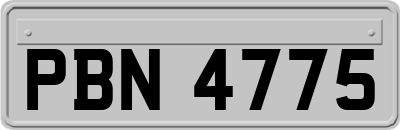 PBN 4775